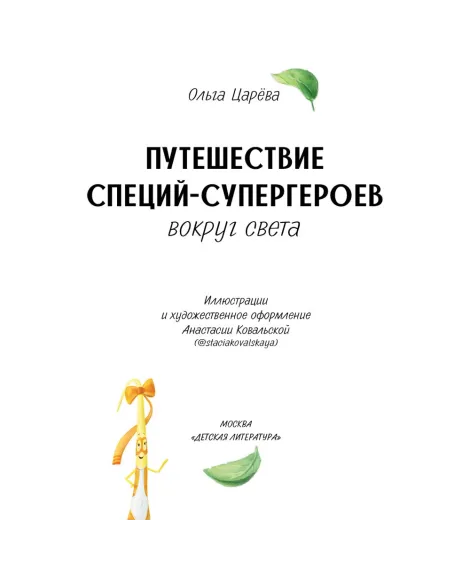 Ольга Царёва

ПУТЕШЕСТВИЕ СПЕЦИЙ-СУПЕРГЕРОЕВ

вокруг света

Иллюстрации и художественное оформление Анастасии Ковальской (@staciakovalskaya)

МОСКВА «ДЕТСКАЯ ЛИТЕРАТУРА»